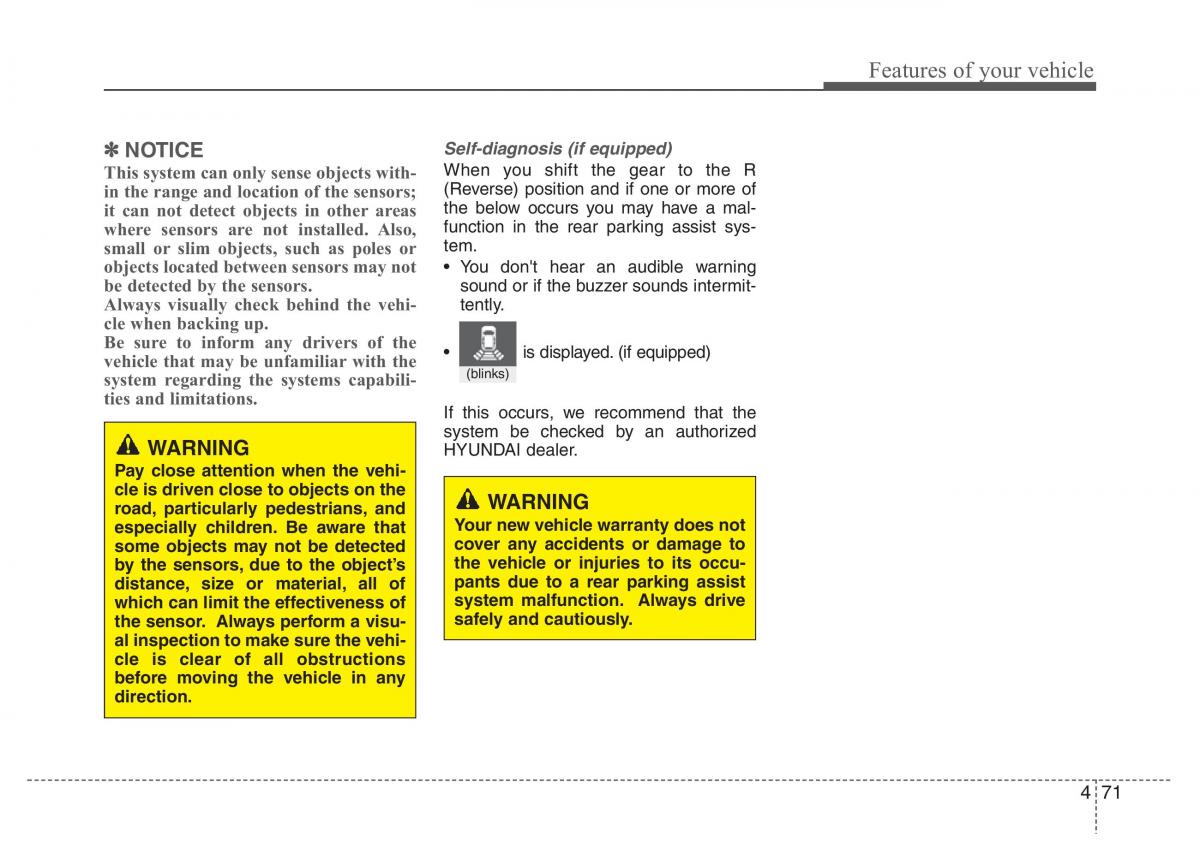 Features of your vehicle

✽ NOTICE
This system can only sense objects within the range and location of the sensors; it can not detect objects in other areas where sensors are not installed. Also, small or slim objects, such as poles or objects located between sensors may not be detected by the sensors.
Always visually check behind the vehicle when backing up.
Be sure to inform any drivers of the vehicle that may be unfamiliar with the system regarding the systems capabilities and limitations.

WARNING
Pay close attention when the vehicle is driven close to objects on the road, particularly pedestrians, and especially children. Be aware that some objects may not be detected by the sensors, due to the object's distance, size or material, all of which can limit the effectiveness of the sensor. Always perform a visual inspection to make sure the vehicle is clear of all obstructions before moving the vehicle in any direction.

Self-diagnosis (if equipped)
When you shift the gear to the R (Reverse) position and if one or more of the below occurs you may have a malfunction in the rear parking assist system.
• You don't hear an audible warning sound or if the buzzer sounds intermittently.
• (blinks) is displayed. (if equipped)

If this occurs, we recommend that the system be checked by an authorized HYUNDAI dealer.

WARNING
Your new vehicle warranty does not cover any accidents or damage to the vehicle or injuries to its occupants due to a rear parking assist system malfunction. Always drive safely and cautiously.

4 71